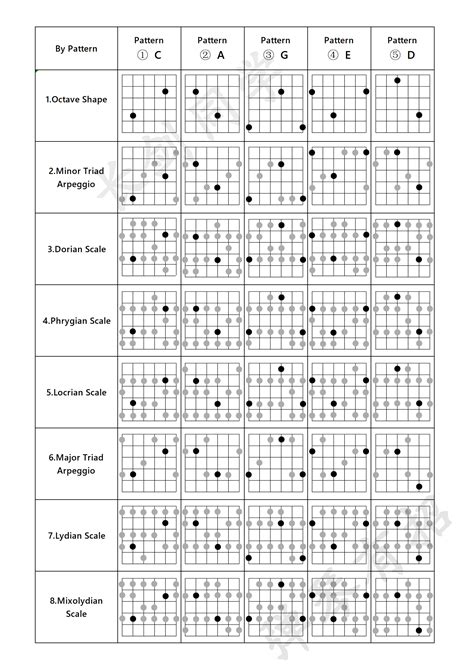 | By Pattern | Pattern ① C | Pattern ② A | Pattern ③ G | Pattern ④ E | Pattern ⑤ D |
|---|---|---|---|---|---|
| 1.Octave Shape | | | | | |
| 2.Minor Triad Arpeggio | | | | | |
| 3.Dorian Scale | | | | | |
| 4.Phrygian Scale | | | | | |
| 5.Locrian Scale | | | | | |
| 6.Major Triad Arpeggio | | | | | |
| 7.Lydian Scale | | | | | |
| 8.Mixolydian Scale | | | | | |